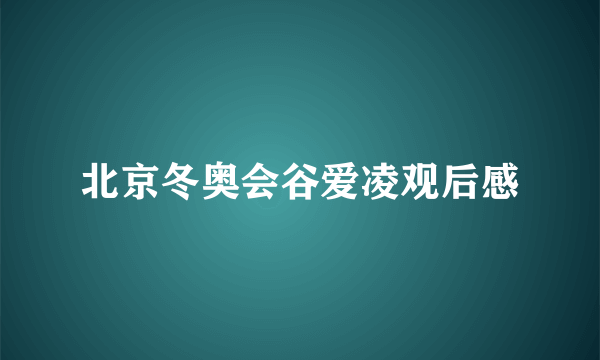 北京冬奥会谷爱凌观后感